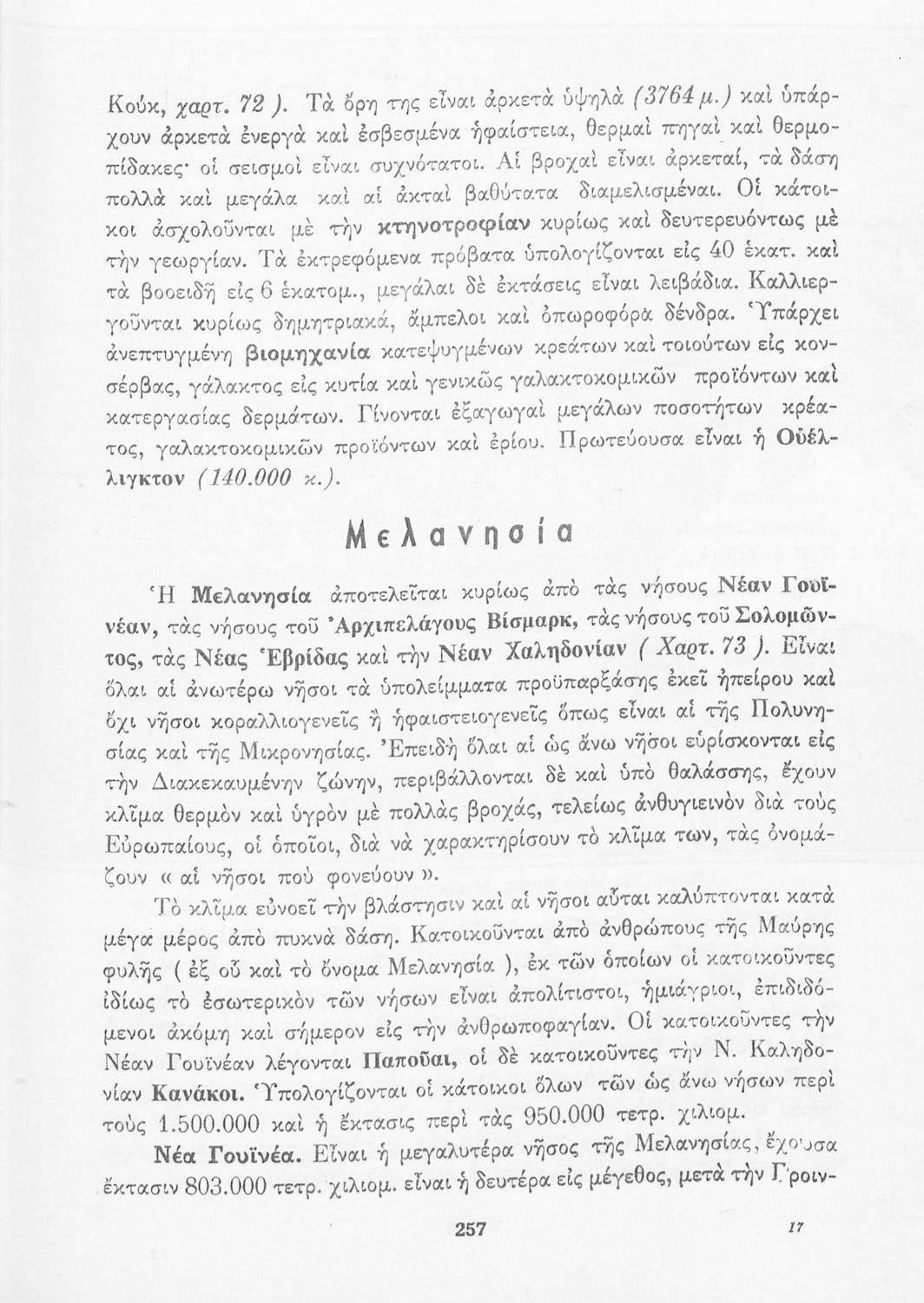 Κούκ, χαρτ. 72 ). Τὰ ὄρη της εἶναι ἀρκετὰ ὑψηλὰ (3764 μ.) καὶ ὑπάρχουν ἀρκετὰ ἐνεργὰ καὶ ἐσβεσμένα ἡφαίστεια, θερμαὶ πηγαὶ καὶ θερμοπίδακες· οἱ σεισμοὶ εἶναι συχνότατοι. Αἱ βροχαὶ εἶναι ἀρκεταί, τὰ δάση πολλὰ καὶ μεγάλα καὶ αἱ ἀκταὶ βαθύτατα διαμελισμέναι. Οἱ κάτοικοι ἀσχολοῦνται μὲ τὴν κτηνοτροφίαν κυρίως καὶ δευτερευόντως μὲ τὴν γεωργίαν. Τὰ ἐκτρεφόμενα πρόβατα ὑπολογίζονται εἰς 40 ἑκατ. καὶ τὰ βοοειδῆ εἰς 6 ἑκατομ., μεγάλαι δὲ ἐκτάσεις εἶναι λειβάδια. Καλλιεργοῦνται κυρίως δημητριακά, ἄμπελοι καὶ ὀπωροφόρα δένδρα. Ὑπάρχει ἀνεπτυγμένη βιομηχανία κατεψυγμένων κρεάτων καὶ τοιούτων εἰς κονσέρβας, γάλακτος εἰς κυτία καὶ γενικῶς γαλακτοκομικῶν προϊόντων καὶ κατεργασίας δερμάτων. Γίνονται ἐξαγωγαὶ μεγάλων ποσοτήτων κρέατος, γαλακτοκομικῶν προϊόντων καὶ ἐρίου. Πρωτεύουσα εἶναι ἡ Οὐέλλιγκτον (140.000 κ.).

Μελανησία

Ἡ Μελανησία ἀποτελεῖται κυρίως ἀπὸ τὰς νήσους Νέαν Γουϊνέαν, τὰς νήσους τοῦ Ἀρχιπελάγους Βίσμαρκ, τὰς νήσους τοῦ Σολομῶντος, τὰς Νέας Ἑβρίδας καὶ τὴν Νέαν Χαληδονίαν ( Χαρτ. 73 ). Εἶναι ὅλαι αἱ ἀνωτέρω νῆσοι τὰ ὑπολείμματα προϋπαρξάσης ἐκεῖ ἠπείρου καὶ ὄχι νῆσοι κοραλλιογενεῖς ἢ ἡφαιστειογενεῖς ὅπως εἶναι αἱ τῆς Πολυνησίας καὶ τῆς Μικρονησίας. Ἐπειδὴ ὅλαι αἱ ὡς ἄνω νῆσοι εὑρίσκονται εἰς τὴν Διακεκαυμένην ζώνην, περιβάλλονται δὲ καὶ ὑπὸ θαλάσσης, ἔχουν κλῖμα θερμὸν καὶ ὑγρὸν μὲ πολλὰς βροχάς, τελείως ἀνθυγιεινὸν διὰ τοὺς Εὐρωπαίους, οἱ ὁποῖοι, διὰ νὰ χαρακτηρίσουν τὸ κλῖμα των, τὰς ὀνομάζουν « αἱ νῆσοι ποὺ φονεύουν ».

Τὸ κλῖμα εὐνοεῖ τὴν βλάστησιν καὶ αἱ νῆσοι αὗται καλύπτονται κατὰ μέγα μέρος ἀπὸ πυκνὰ δάση. Κατοικοῦνται ἀπὸ ἀνθρώπους τῆς Μαύρης φυλῆς ( ἐξ οὗ καὶ τὸ ὄνομα Μελανησία ), ἐκ τῶν ὁποίων οἱ κατοικοῦντες ἰδίως τὸ ἐσωτερικὸν τῶν νήσων εἶναι ἀπολίτιστοι, ἡμιάγριοι, ἐπιδιδόμενοι ἀκόμη καὶ σήμερον εἰς τὴν ἀνθρωποφαγίαν. Οἱ κατοικοῦντες τὴν Νέαν Γουϊνέαν λέγονται Παποῦαι, οἱ δὲ κατοικοῦντες τὴν Ν. Καληδονίαν Κανάκοι. Ὑπολογίζονται οἱ κάτοικοι ὅλων τῶν ὡς ἄνω νήσων περὶ τοὺς 1.500.000 καὶ ἡ ἔκτασις περὶ τὰς 950.000 τετρ. χιλιομ.

Νέα Γουϊνέα. Εἶναι ἡ μεγαλυτέρα νῆσος τῆς Μελανησίας, ἔχουσα ἔκτασιν 803.000 τετρ. χιλιομ. εἶναι ἡ δευτέρα εἰς μέγεθος, μετὰ τὴν Γροιν-

257

17